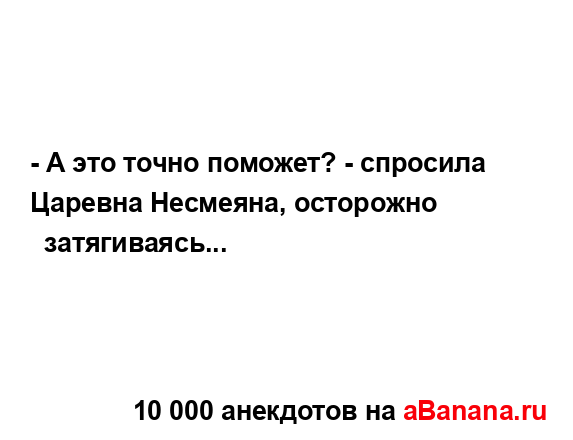 - А это точно поможет? - спросила Царевна Несмеяна, осторожно затягиваясь...

10 000 анекдотов на aBanana.ru